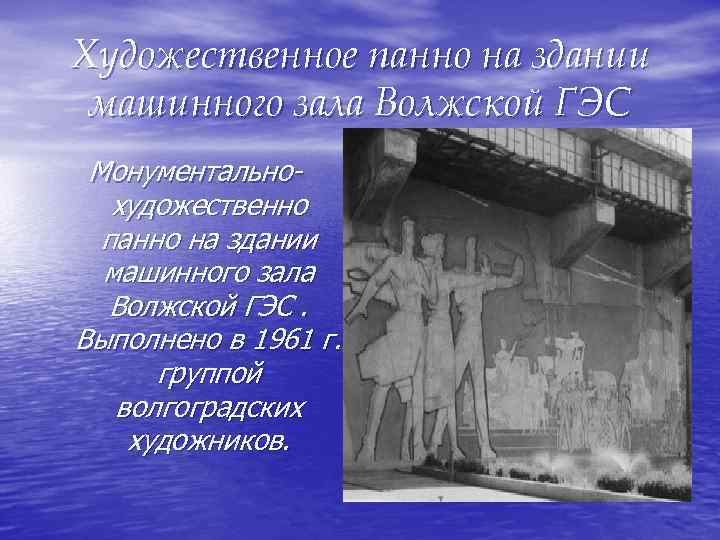 Художественное панно на здании машинного зала Волжской ГЭС

Монументально-художественно панно на здании машинного зала Волжской ГЭС . Выполнено в 1961 г. группой волгоградских художников.